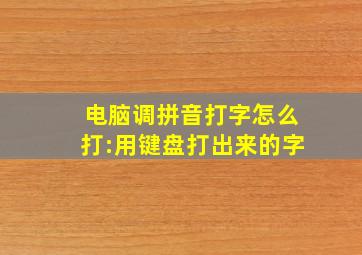 电脑调拼音打字怎么打:用键盘打出来的字